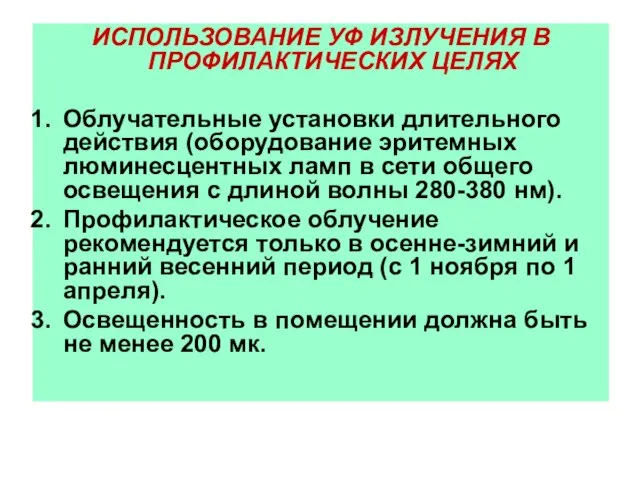 ИСПОЛЬЗОВАНИЕ УФ ИЗЛУЧЕНИЯ В ПРОФИЛАКТИЧЕСКИХ ЦЕЛЯХ

1. Облучательные установки длительного действия (оборудование эритемных люминесцентных ламп в сети общего освещения с длиной волны 280-380 нм).
2. Профилактическое облучение рекомендуется только в осенне-зимний и ранний весенний период (с 1 ноября по 1 апреля).
3. Освещенность в помещении должна быть не менее 200 мк.